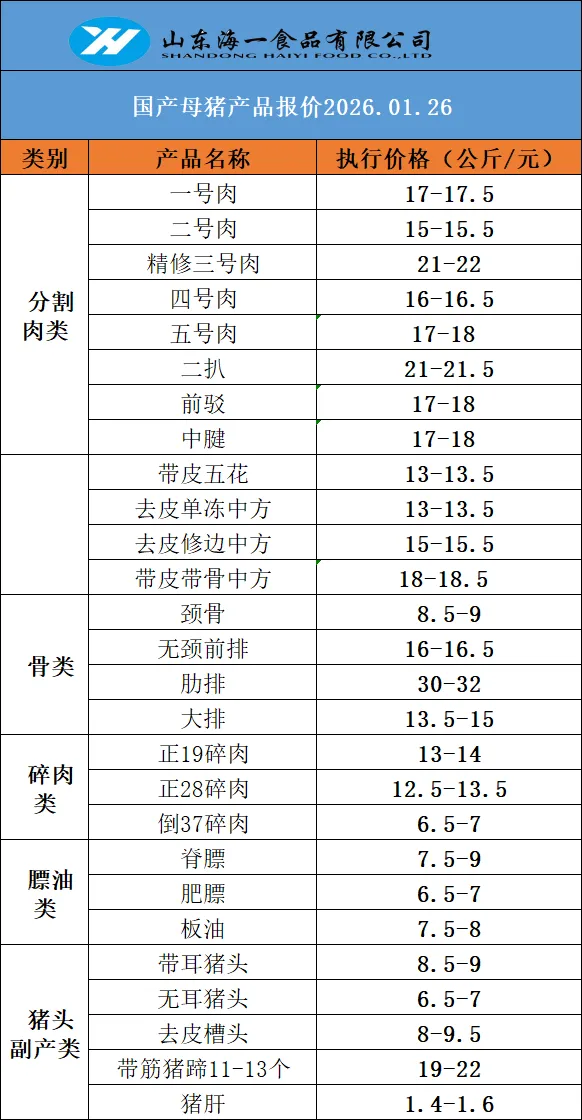 山东海一食品有限公司
SHANDONG HAIYI FOOD CO.,LTD

国产母猪产品报价2026.01.26

| 类别 | 产品名称 | 执行价格（公斤/元） |
|---|---|---|
| 分割肉类 | 一号肉 | 17-17.5 |
|  | 二号肉 | 15-15.5 |
|  | 精修三号肉 | 21-22 |
|  | 四号肉 | 16-16.5 |
|  | 五号肉 | 17-18 |
|  | 二扒 | 21-21.5 |
|  | 前驳 | 17-18 |
|  | 中腱 | 17-18 |
|  | 带皮五花 | 13-13.5 |
|  | 去皮单冻中方 | 13-13.5 |
|  | 去皮修边中方 | 15-15.5 |
|  | 带皮带骨中方 | 18-18.5 |
| 骨类 | 颈骨 | 8.5-9 |
|  | 无颈前排 | 16-16.5 |
|  | 肋排 | 30-32 |
|  | 大排 | 13.5-15 |
| 碎肉类 | 正19碎肉 | 13-14 |
|  | 正28碎肉 | 12.5-13.5 |
|  | 倒37碎肉 | 6.5-7 |
| 膘油类 | 脊膘 | 7.5-9 |
|  | 肥膘 | 6.5-7 |
|  | 板油 | 7.5-8 |
| 猪头副产类 | 带耳猪头 | 8.5-9 |
|  | 无耳猪头 | 6.5-7 |
|  | 去皮槽头 | 8-9.5 |
|  | 带筋猪蹄11-13个 | 19-22 |
|  | 猪肝 | 1.4-1.6 |